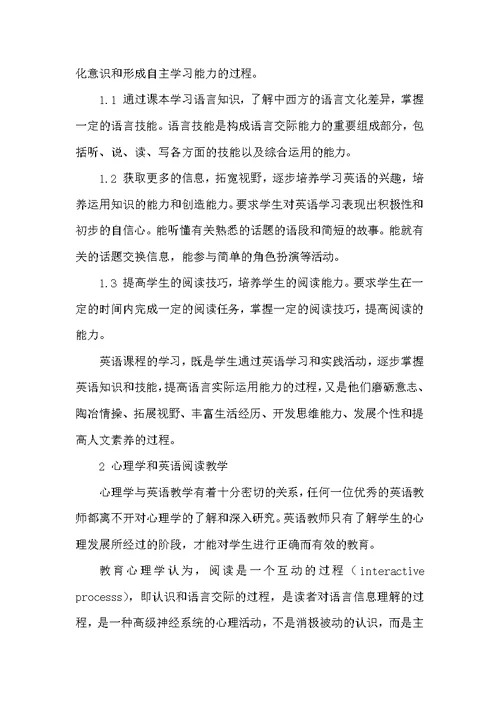 化意识和形成自主学习能力的过程。

1.1 通过课本学习语言知识，了解中西方的语言文化差异，掌握一定的语言技能。语言技能是构成语言交际能力的重要组成部分，包括听、说、读、写各方面的技能以及综合运用的能力。

1.2 获取更多的信息，拓宽视野，逐步培养学习英语的兴趣，培养运用知识的能力和创造能力。要求学生对英语学习表现出积极性和初步的自信心。能听懂有关熟悉的话题的语段和简短的故事。能就有关的话题交换信息，能参与简单的角色扮演等活动。

1.3 提高学生的阅读技巧，培养学生的阅读能力。要求学生在一定的时间内完成一定的阅读任务，掌握一定的阅读技巧，提高阅读的能力。

英语课程的学习，既是学生通过英语学习和实践活动，逐步掌握英语知识和技能，提高语言实际运用能力的过程，又是他们磨砺意志、陶冶情操、拓展视野、丰富生活经历、开发思维能力、发展个性和提高人文素养的过程。

2 心理学和英语阅读教学

心理学与英语教学有着十分密切的关系，任何一位优秀的英语教师都离不开对心理学的了解和深入研究。英语教师只有了解学生的心理发展所经过的阶段，才能对学生进行正确而有效的教育。

教育心理学认为，阅读是一个互动的过程（interactive processs），即认识和语言交际的过程，是读者对语言信息理解的过程，是一种高级神经系统的心理活动，不是消极被动的认识，而是主